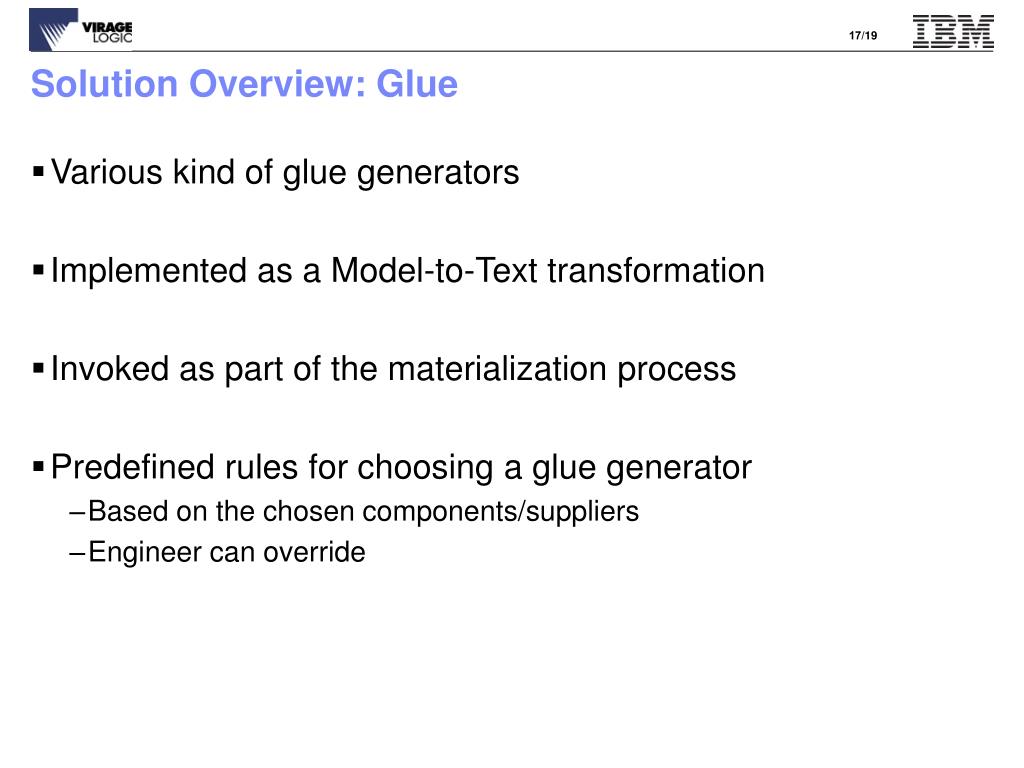 VIRAGE LOGIC

17/19

IBM

Solution Overview: Glue

▪ Various kind of glue generators

▪ Implemented as a Model-to-Text transformation

▪ Invoked as part of the materialization process

▪ Predefined rules for choosing a glue generator
– Based on the chosen components/suppliers
– Engineer can override